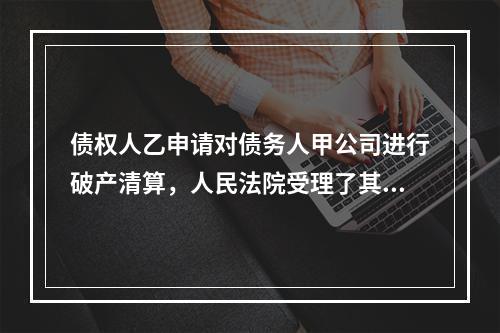 债权人乙申请对债务人甲公司进行破产清算，人民法院受理了其...